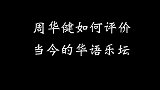 周华健如何评价
当今的华语乐坛